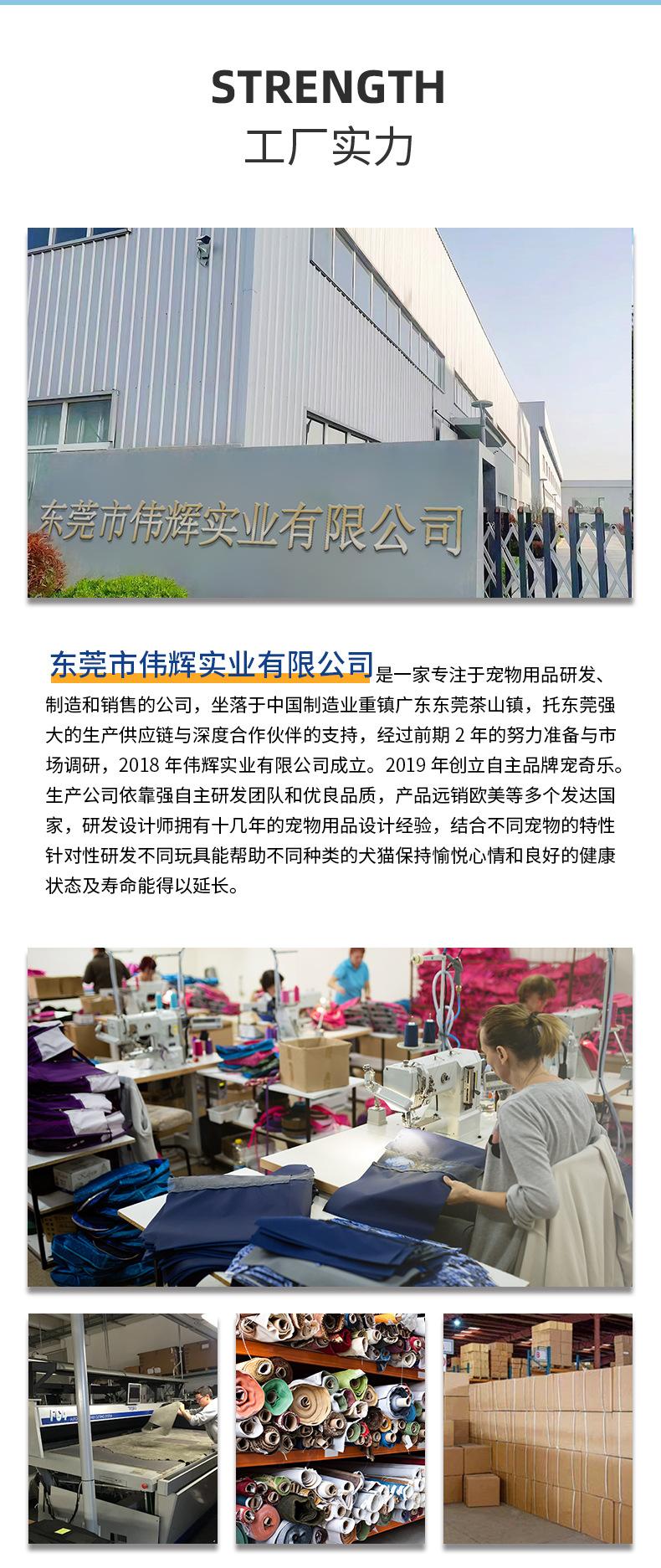 STRENGTH
工厂实力

东莞市伟辉实业有限公司

东莞市伟辉实业有限公司是一家专注于宠物用品研发、制造和销售的公司，坐落于中国制造业重镇广东东莞茶山镇，托东莞强大的生产供应链与深度合作伙伴的支持，经过前期 2 年的努力准备与市场调研，2018 年伟辉实业有限公司成立。2019 年创立自主品牌宠奇乐。生产公司依靠强自主研发团队和优良品质，产品远销欧美等多个发达国家，研发设计师拥有十几年的宠物用品设计经验，结合不同宠物的特性针对性研发不同玩具能帮助不同种类的犬猫保持愉悦心情和良好的健康状态及寿命能得以延长。